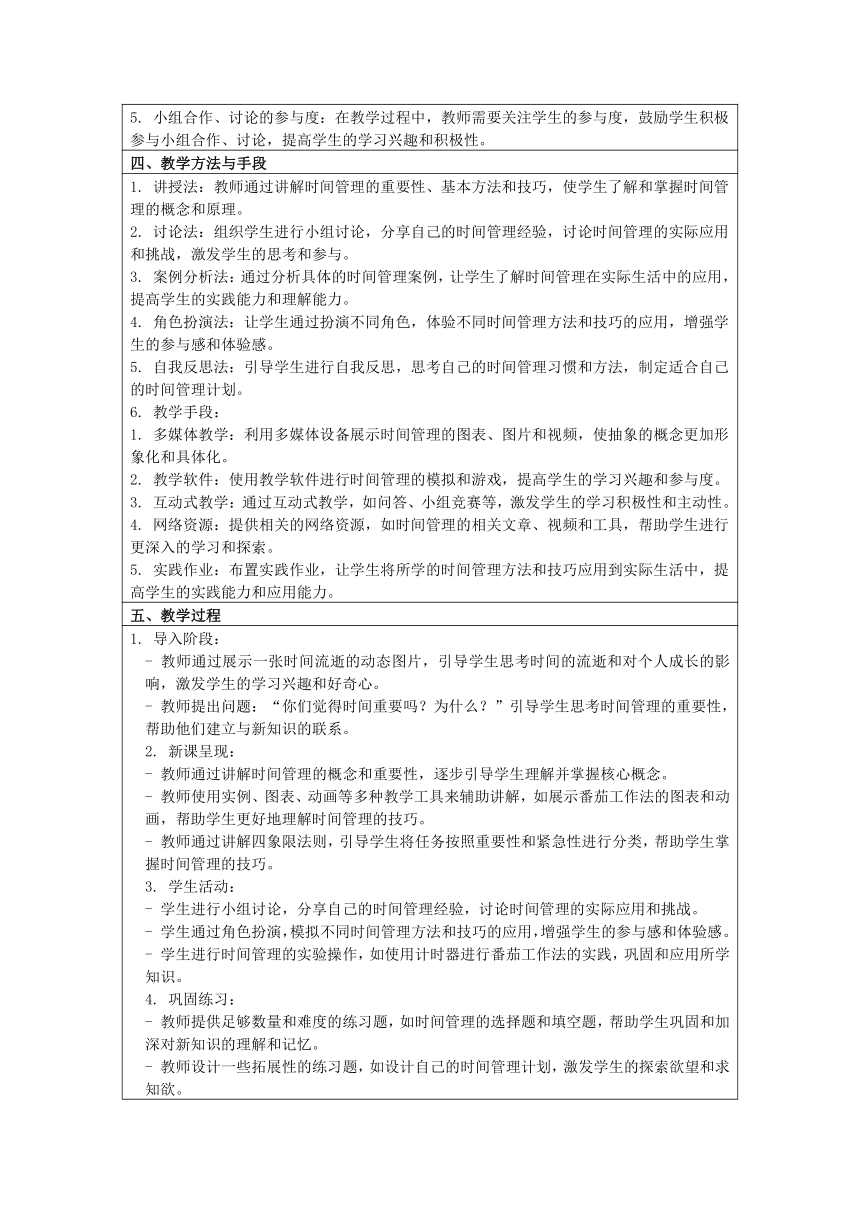 5. 小组合作、讨论的参与度：在教学过程中，教师需要关注学生的参与度，鼓励学生积极参与小组合作、讨论，提高学生的学习兴趣和积极性。

四、教学方法与手段

1. 讲授法：教师通过讲解时间管理的重要性、基本方法和技巧，使学生了解和掌握时间管理的概念和原理。
2. 讨论法：组织学生进行小组讨论，分享自己的时间管理经验，讨论时间管理的实际应用和挑战，激发学生的思考和参与。
3. 案例分析法：通过分析具体的时间管理案例，让学生了解时间管理在实际生活中的应用，提高学生的实践能力和理解能力。
4. 角色扮演法：让学生通过扮演不同角色，体验不同时间管理方法和技巧的应用，增强学生的参与感和体验感。
5. 自我反思法：引导学生进行自我反思，思考自己的时间管理习惯和方法，制定适合自己的时间管理计划。
6. 教学手段：
1. 多媒体教学：利用多媒体设备展示时间管理的图表、图片和视频，使抽象的概念更加形象化和具体化。
2. 教学软件：使用教学软件进行时间管理的模拟和游戏，提高学生的学习兴趣和参与度。
3. 互动式教学：通过互动式教学，如问答、小组竞赛等，激发学生的学习积极性和主动性。
4. 网络资源：提供相关的网络资源，如时间管理的相关文章、视频和工具，帮助学生进行更深入的学习和探索。
5. 实践作业：布置实践作业，让学生将所学的时间管理方法和技巧应用到实际生活中，提高学生的实践能力和应用能力。

五、教学过程

1. 导入阶段：
- 教师通过展示一张时间流逝的动态图片，引导学生思考时间的流逝和对个人成长的影响，激发学生的学习兴趣和好奇心。
- 教师提出问题：“你们觉得时间重要吗？为什么？”引导学生思考时间管理的重要性，帮助他们建立与新知识的联系。
2. 新课呈现：
- 教师通过讲解时间管理的概念和重要性，逐步引导学生理解并掌握核心概念。
- 教师使用实例、图表、动画等多种教学工具来辅助讲解，如展示番茄工作法的图表和动画，帮助学生更好地理解时间管理的技巧。
- 教师通过讲解四象限法则，引导学生将任务按照重要性和紧急性进行分类，帮助学生掌握时间管理的技巧。
3. 学生活动：
- 学生进行小组讨论，分享自己的时间管理经验，讨论时间管理的实际应用和挑战。
- 学生通过角色扮演，模拟不同时间管理方法和技巧的应用，增强学生的参与感和体验感。
- 学生进行时间管理的实验操作，如使用计时器进行番茄工作法的实践，巩固和应用所学知识。
4. 巩固练习：
- 教师提供足够数量和难度的练习题，如时间管理的选择题和填空题，帮助学生巩固和加深对新知识的理解和记忆。
- 教师设计一些拓展性的练习题，如设计自己的时间管理计划，激发学生的探索欲望和求知欲。